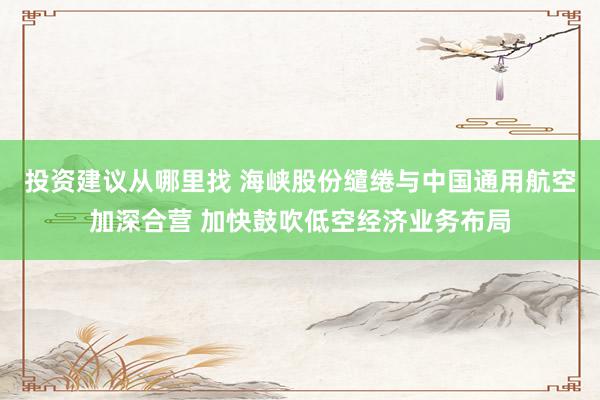 投资建议从哪里找 海峡股份缱绻与中国通用航空加深合营 加快鼓吹低空经济业务布局